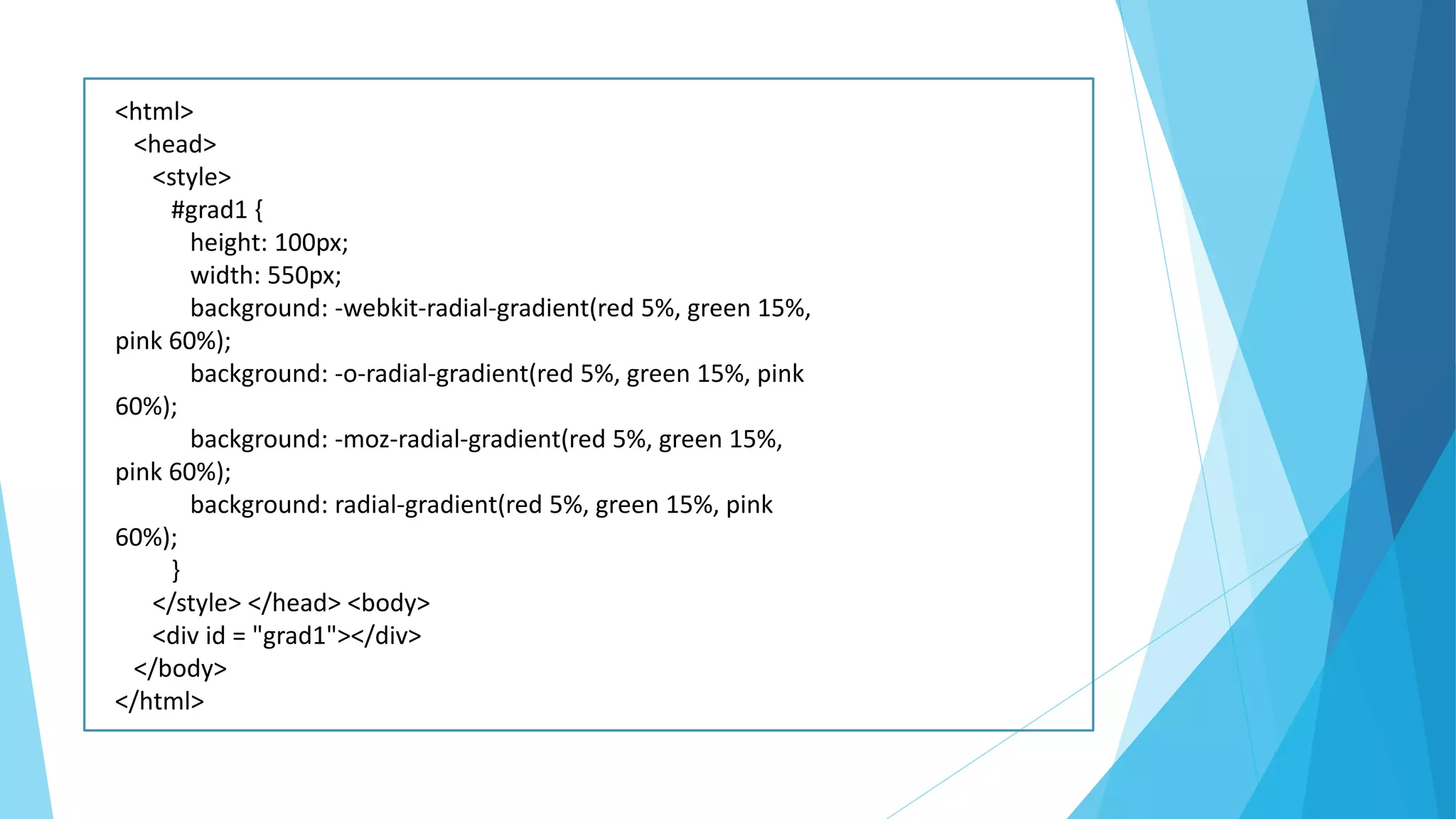 <html>
<head>
<style>
#grad1 {
height: 100px;
width: 550px;
background: -webkit-radial-gradient(red 5%, green 15%, pink 60%);
background: -o-radial-gradient(red 5%, green 15%, pink 60%);
background: -moz-radial-gradient(red 5%, green 15%, pink 60%);
background: radial-gradient(red 5%, green 15%, pink 60%);
}
</style> </head> <body>
<div id = "grad1"></div>
</body>
</html>